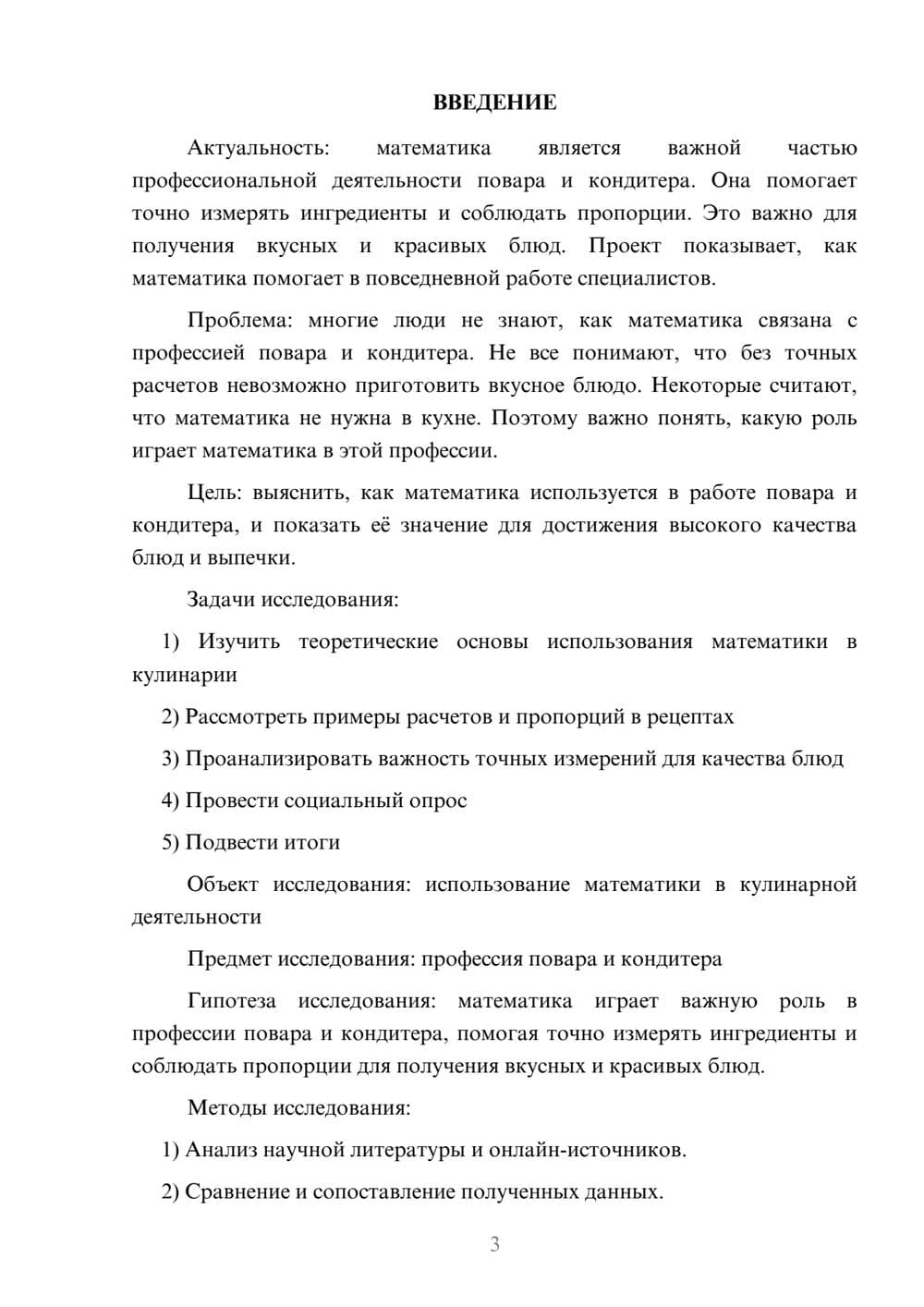 ВВЕДЕНИЕ

Актуальность: математика является важной частью профессиональной деятельности повара и кондитера. Она помогает точно измерять ингредиенты и соблюдать пропорции. Это важно для получения вкусных и красивых блюд. Проект показывает, как математика помогает в повседневной работе специалистов.

Проблема: многие люди не знают, как математика связана с профессией повара и кондитера. Не все понимают, что без точных расчетов невозможно приготовить вкусное блюдо. Некоторые считают, что математика не нужна в кухне. Поэтому важно понять, какую роль играет математика в этой профессии.

Цель: выяснить, как математика используется в работе повара и кондитера, и показать её значение для достижения высокого качества блюд и выпечки.

Задачи исследования:

1) Изучить теоретические основы использования математики в кулинарии

2) Рассмотреть примеры расчетов и пропорций в рецептах

3) Проанализировать важность точных измерений для качества блюд

4) Провести социальный опрос

5) Подвести итоги

Объект исследования: использование математики в кулинарной деятельности

Предмет исследования: профессия повара и кондитера

Гипотеза исследования: математика играет важную роль в профессии повара и кондитера, помогая точно измерять ингредиенты и соблюдать пропорции для получения вкусных и красивых блюд.

Методы исследования:

1) Анализ научной литературы и онлайн-источников.

2) Сравнение и сопоставление полученных данных.

3